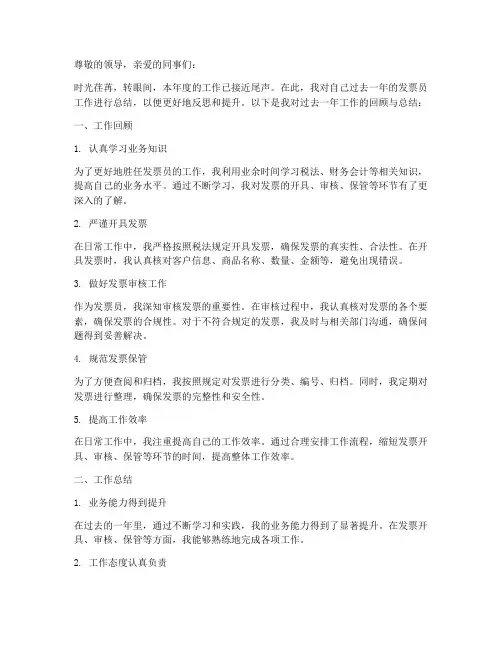 尊敬的领导，亲爱的同事们：

时光荏苒，转眼间，本年度的工作已接近尾声。在此，我对自己过去一年的发票员工作进行总结，以便更好地反思和提升。以下是我对过去一年工作的回顾与总结：

一、工作回顾

1. 认真学习业务知识

为了更好地胜任发票员的工作，我利用业余时间学习税法、财务会计等相关知识，提高自己的业务水平。通过不断学习，我对发票的开具、审核、保管等环节有了更深入的了解。

2. 严谨开具发票

在日常工作中，我严格按照税法规定开具发票，确保发票的真实性、合法性。在开具发票时，我认真核对客户信息、商品名称、数量、金额等，避免出现错误。

3. 做好发票审核工作

作为发票员，我深知审核发票的重要性。在审核过程中，我认真核对发票的各个要素，确保发票的合规性。对于不符合规定的发票，我及时与相关部门沟通，确保问题得到妥善解决。

4. 规范发票保管

为了方便查阅和归档，我按照规定对发票进行分类、编号、归档。同时，我定期对发票进行整理，确保发票的完整性和安全性。

5. 提高工作效率

在日常工作中，我注重提高自己的工作效率。通过合理安排工作流程，缩短发票开具、审核、保管等环节的时间，提高整体工作效率。

二、工作总结

1. 业务能力得到提升

在过去的一年里，通过不断学习和实践，我的业务能力得到了显著提升。在发票开具、审核、保管等方面，我能够熟练地完成各项工作。

2. 工作态度认真负责